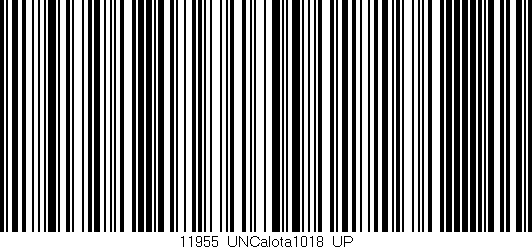 11955 UNCalota1018 UP